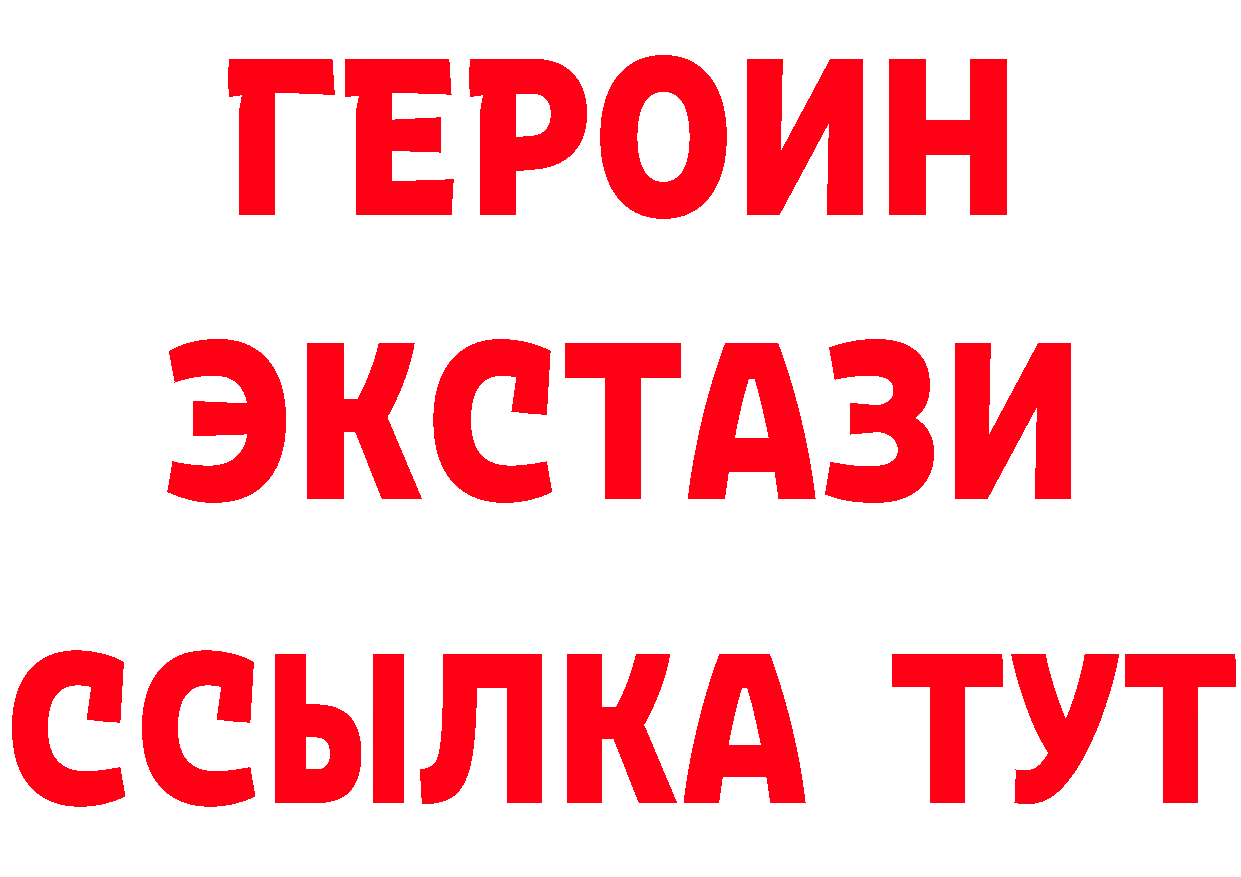 ГЕРОИН
ЭКСТАЗИ
ССЫЛКА ТУТ